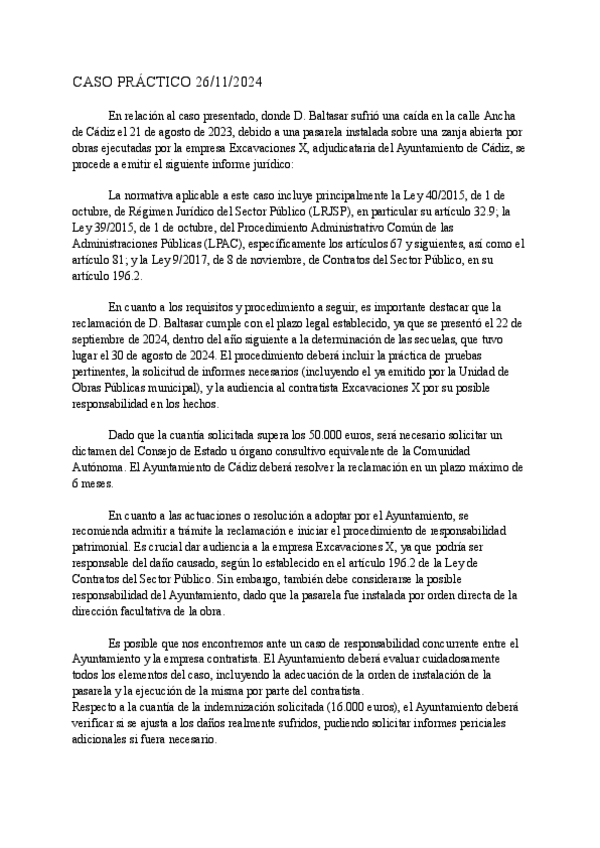 CASO PRÁCTICO 26/11/2024

En relación al caso presentado, donde D. Baltasar sufrió una caída en la calle Ancha de Cádiz el 21 de agosto de 2023, debido a una pasarela instalada sobre una zanja abierta por obras ejecutadas por la empresa Excavaciones X, adjudicataria del Ayuntamiento de Cádiz, se procede a emitir el siguiente informe jurídico:

La normativa aplicable a este caso incluye principalmente la Ley 40/2015, de 1 de octubre, de Régimen Jurídico del Sector Público (LRJSP), en particular su artículo 32.9; la Ley 39/2015, de 1 de octubre, del Procedimiento Administrativo Común de las Administraciones Públicas (LPAC), específicamente los artículos 67 y siguientes, así como el artículo 81; y la Ley 9/2017, de 8 de noviembre, de Contratos del Sector Público, en su artículo 196.2.

En cuanto a los requisitos y procedimiento a seguir, es importante destacar que la reclamación de D. Baltasar cumple con el plazo legal establecido, ya que se presentó el 22 de septiembre de 2024, dentro del año siguiente a la determinación de las secuelas, que tuvo lugar el 30 de agosto de 2024. El procedimiento deberá incluir la práctica de pruebas pertinentes, la solicitud de informes necesarios (incluyendo el ya emitido por la Unidad de Obras Públicas municipal), y la audiencia al contratista Excavaciones X por su posible responsabilidad en los hechos.

Dado que la cuantía solicitada supera los 50.000 euros, será necesario solicitar un dictamen del Consejo de Estado u órgano consultivo equivalente de la Comunidad Autónoma. El Ayuntamiento de Cádiz deberá resolver la reclamación en un plazo máximo de 6 meses.

En cuanto a las actuaciones o resolución a adoptar por el Ayuntamiento, se recomienda admitir a trámite la reclamación e iniciar el procedimiento de responsabilidad patrimonial. Es crucial dar audiencia a la empresa Excavaciones X, ya que podría ser responsable del daño causado, según lo establecido en el artículo 196.2 de la Ley de Contratos del Sector Público. Sin embargo, también debe considerarse la posible responsabilidad del Ayuntamiento, dado que la pasarela fue instalada por orden directa de la dirección facultativa de la obra.

Es posible que nos encontremos ante un caso de responsabilidad concurrente entre el Ayuntamiento y la empresa contratista. El Ayuntamiento deberá evaluar cuidadosamente todos los elementos del caso, incluyendo la adecuación de la orden de instalación de la pasarela y la ejecución de la misma por parte del contratista.
Respecto a la cuantía de la indemnización solicitada (16.000 euros), el Ayuntamiento deberá verificar si se ajusta a los daños realmente sufridos, pudiendo solicitar informes periciales adicionales si fuera necesario.